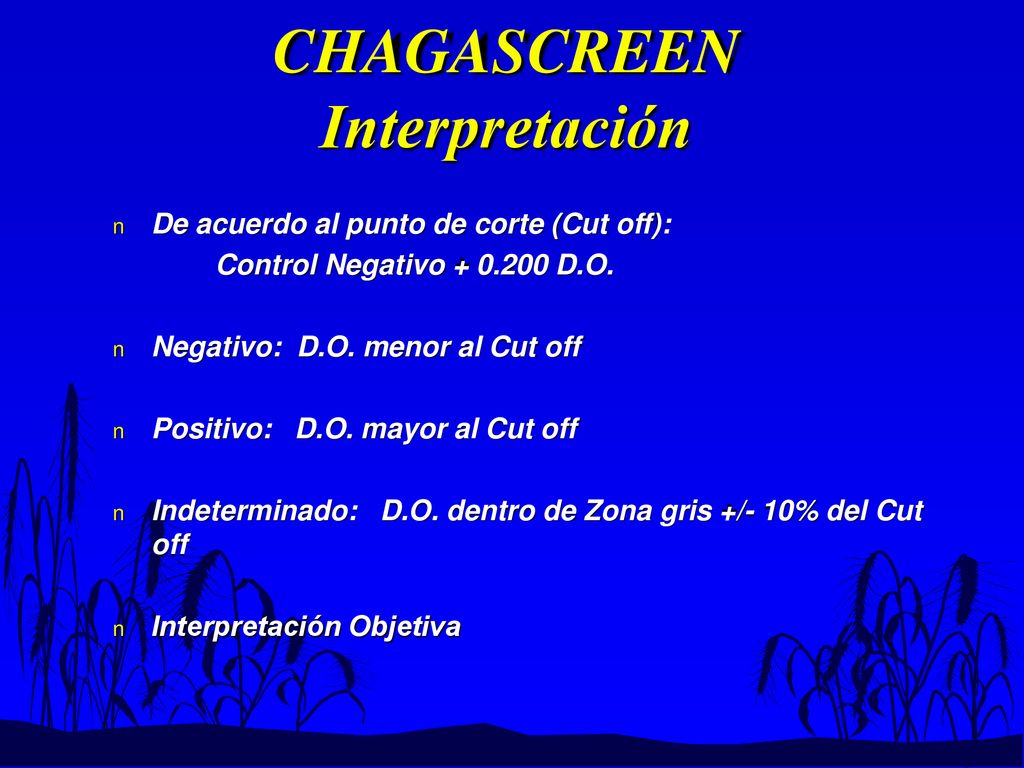 CHAGASCREEN
Interpretación

n De acuerdo al punto de corte (Cut off):
Control Negativo + 0.200 D.O.

n Negativo: D.O. menor al Cut off

n Positivo: D.O. mayor al Cut off

n Indeterminado: D.O. dentro de Zona gris +/- 10% del Cut off

n Interpretación Objetiva